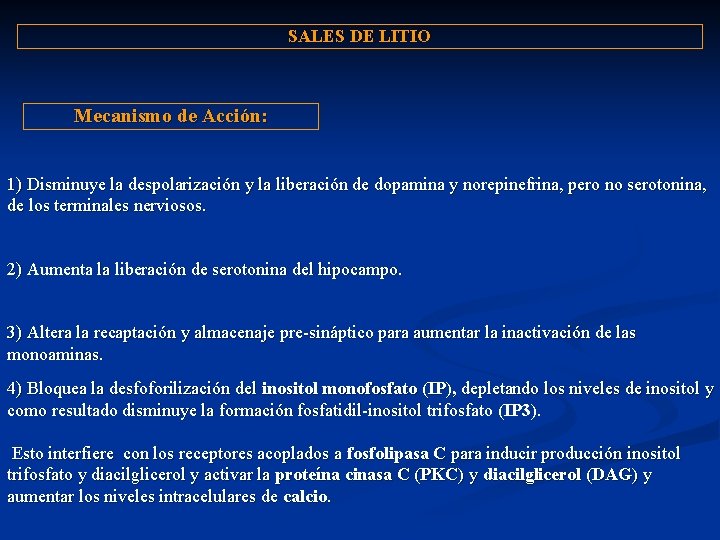 SALES DE LITIO

Mecanismo de Acción:

1) Disminuye la despolarización y la liberación de dopamina y norepinefrina, pero no serotonina, de los terminales nerviosos.

2) Aumenta la liberación de serotonina del hipocampo.

3) Altera la recaptación y almacenaje pre-sináptico para aumentar la inactivación de las monoaminas.

4) Bloquea la desfoforilización del inositol monofosfato (IP), depletando los niveles de inositol y como resultado disminuye la formación fosfatidil-inositol trifosfato (IP3).

Esto interfiere con los receptores acoplados a fosfolipasa C para inducir producción inositol trifosfato y diacilglicerol y activar la proteína cinasa C (PKC) y diacilglicerol (DAG) y aumentar los niveles intracelulares de calcio.